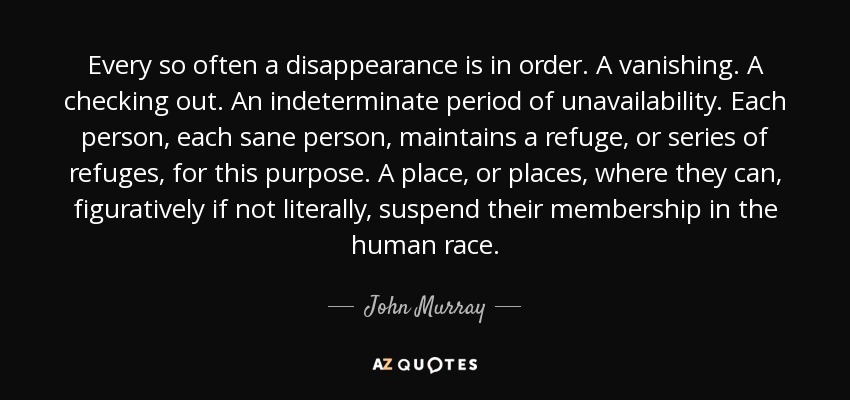 Every so often a disappearance is in order. A vanishing. A checking out. An indeterminate period of unavailability. Each person, each sane person, maintains a refuge, or series of refuges, for this purpose. A place, or places, where they can, figuratively if not literally, suspend their membership in the human race.

— John Murray —

AZ QUOTES